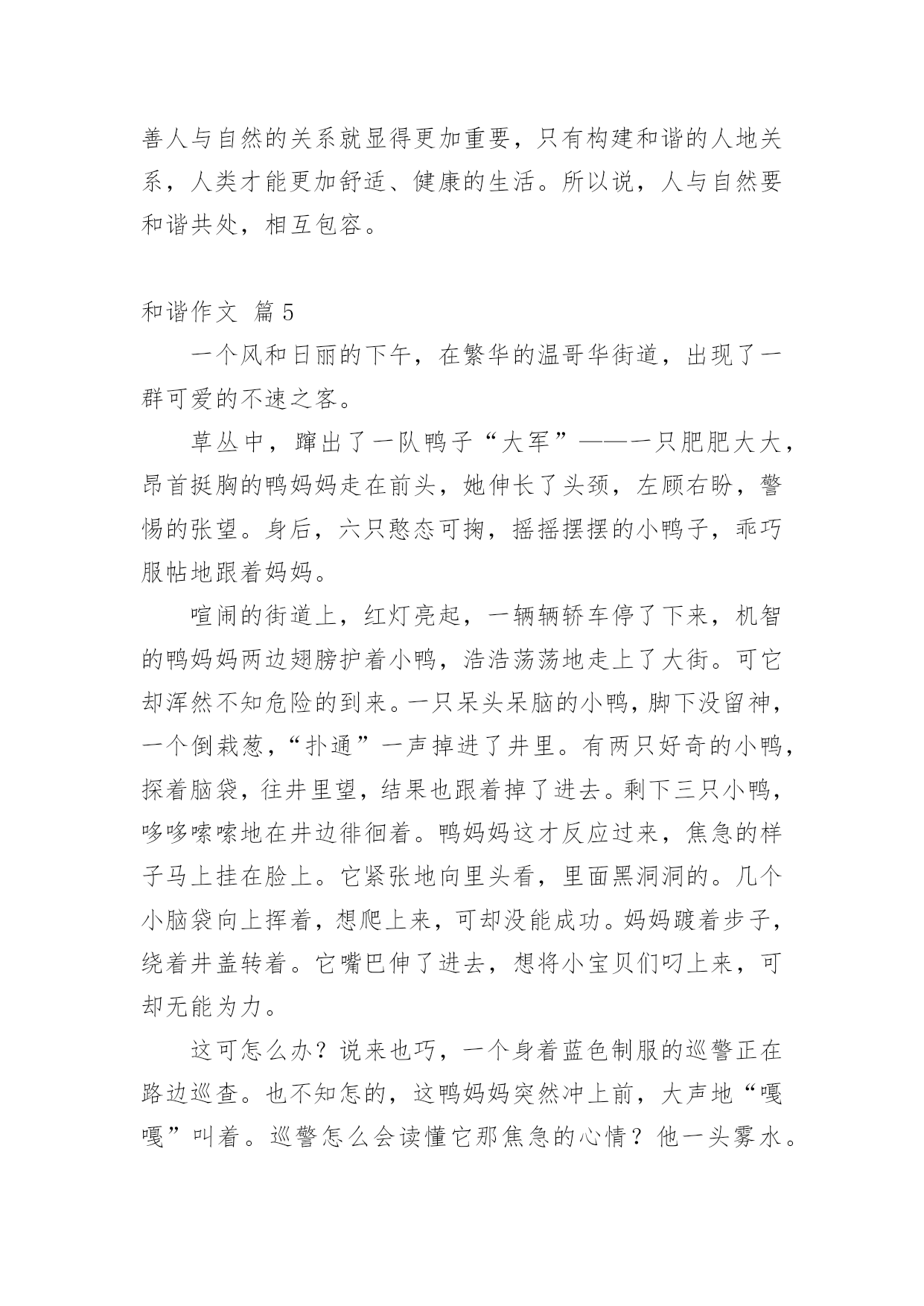 善人与自然的关系就显得更加重要，只有构建和谐的人地关系，人类才能更加舒适、健康的生活。所以说，人与自然要和谐共处，相互包容。

和谐作文 篇5

一个风和日丽的下午，在繁华的温哥华街道，出现了一群可爱的不速之客。

草丛中，蹿出了一队鸭子“大军”——一只肥肥大大，昂首挺胸的鸭妈妈走在前头，她伸长了头颈，左顾右盼，警惕的张望。身后，六只憨态可掬，摇摇摆摆的小鸭子，乖巧服帖地跟着妈妈。

喧闹的街道上，红灯亮起，一辆辆轿车停了下来，机智的鸭妈妈两边翅膀护着小鸭，浩浩荡荡地走上了大街。可它却浑然不知危险的到来。一只呆头呆脑的小鸭，脚下没留神，一个倒栽葱，“扑通”一声掉进了井里。有两只好奇的小鸭，探着脑袋，往井里望，结果也跟着掉了进去。剩下三只小鸭，哆哆嗦嗦地在井边徘徊着。鸭妈妈这才反应过来，焦急的样子马上挂在脸上。它紧张地向里头看，里面黑洞洞的。几个小脑袋向上挥着，想爬上来，可却没能成功。妈妈踱着步子，绕着井盖转着。它嘴巴伸了进去，想将小宝贝们叼上来，可却无能为力。

这可怎么办？说来也巧，一个身着蓝色制服的巡警正在路边巡查。也不知怎的，这鸭妈妈突然冲上前，大声地“嘎嘎”叫着。巡警怎么会读懂它那焦急的心情？他一头雾水。